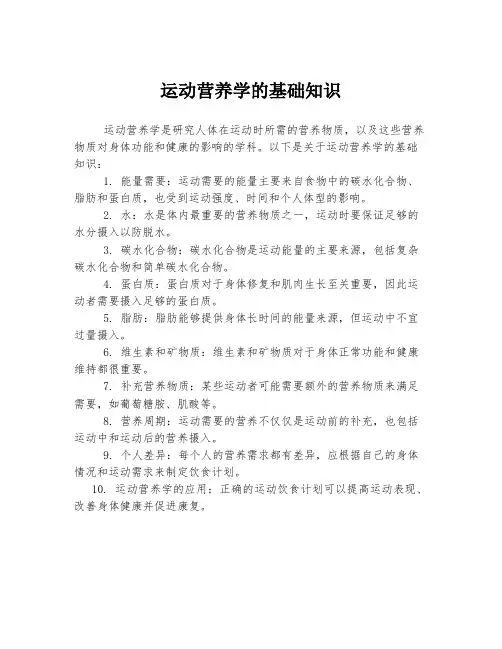 运动营养学的基础知识

运动营养学是研究人体在运动时所需的营养物质，以及这些营养物质对身体功能和健康的影响的学科。以下是关于运动营养学的基础知识：

1. 能量需要：运动需要的能量主要来自食物中的碳水化合物、脂肪和蛋白质，也受到运动强度、时间和个人体型的影响。

2. 水：水是体内最重要的营养物质之一，运动时要保证足够的水分摄入以防脱水。

3. 碳水化合物：碳水化合物是运动能量的主要来源，包括复杂碳水化合物和简单碳水化合物。

4. 蛋白质：蛋白质对于身体修复和肌肉生长至关重要，因此运动者需要摄入足够的蛋白质。

5. 脂肪：脂肪能够提供身体长时间的能量来源，但运动中不宜过量摄入。

6. 维生素和矿物质：维生素和矿物质对于身体正常功能和健康维持都很重要。

7. 补充营养物质：某些运动者可能需要额外的营养物质来满足需要，如葡萄糖胺、肌酸等。

8. 营养周期：运动需要的营养不仅仅是运动前的补充，也包括运动中和运动后的营养摄入。

9. 个人差异：每个人的营养需求都有差异，应根据自己的身体情况和运动需求来制定饮食计划。

10. 运动营养学的应用：正确的运动饮食计划可以提高运动表现、改善身体健康并促进康复。